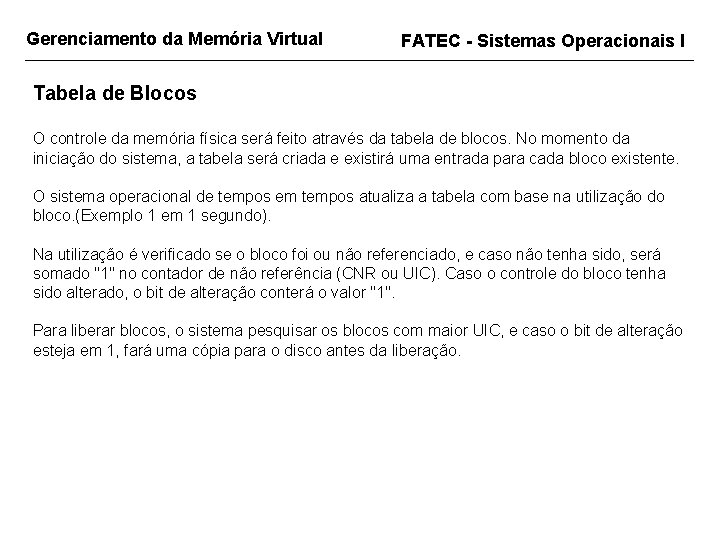 Gerenciamento da Memória Virtual

FATEC - Sistemas Operacionais I

Tabela de Blocos

O controle da memória física será feito através da tabela de blocos. No momento da iniciação do sistema, a tabela será criada e existirá uma entrada para cada bloco existente.

O sistema operacional de tempos em tempos atualiza a tabela com base na utilização do bloco.(Exemplo 1 em 1 segundo).

Na utilização é verificado se o bloco foi ou não referenciado, e caso não tenha sido, será somado "1" no contador de não referência (CNR ou UIC). Caso o controle do bloco tenha sido alterado, o bit de alteração conterá o valor "1".

Para liberar blocos, o sistema pesquisar os blocos com maior UIC, e caso o bit de alteração esteja em 1, fará uma cópia para o disco antes da liberação.